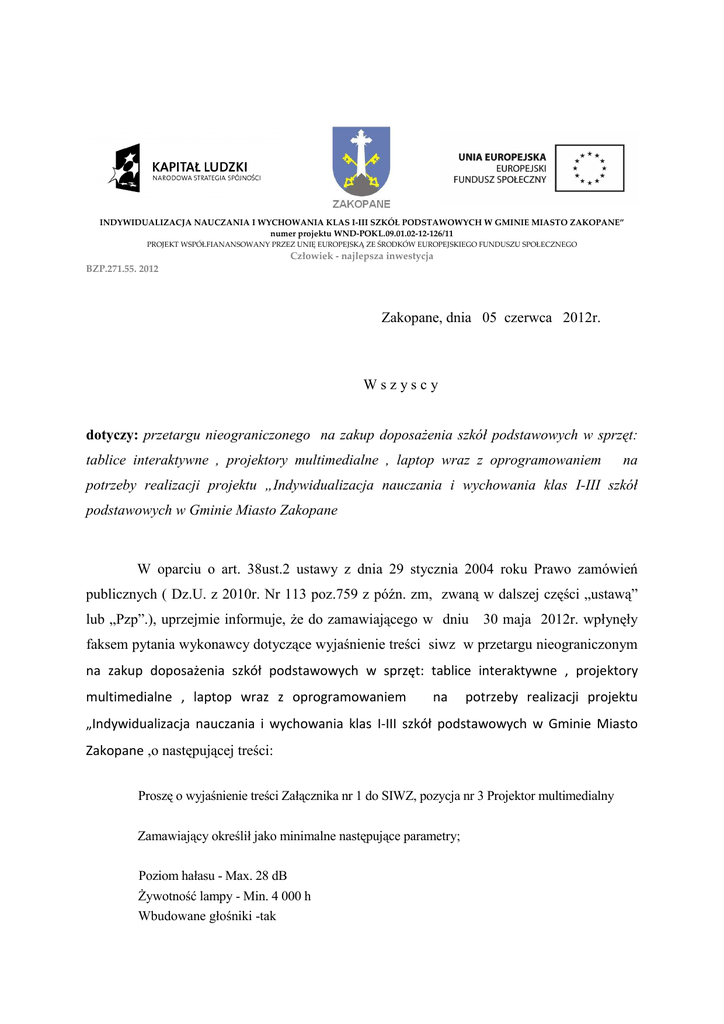 KAPITAŁ LUDZKI
NARODOWA STRATEGIA SPÓJNOŚCI

ZAKOPANE

UNIA EUROPEJSKA
EUROPEJSKI
FUNDUSZ SPOŁECZNY

INDYWIDUALIZACJA NAUCZANIA I WYCHOWANIA KLAS I-III SZKÓŁ PODSTAWOWYCH W GMINIE MIASTO ZAKOPANE"
numer projektu WND-POKL.09.01.02-12-126/11
PROJEKT WSPÓŁFIANANSOWANY PRZEZ UNIĘ EUROPEJSKĄ ZE ŚRODKÓW EUROPEJSKIEGO FUNDUSZU SPOŁECZNEGO
Człowiek - najlepsza inwestycja

BZP.271.55. 2012

Zakopane, dnia 05 czerwca 2012r.

W s z y s c y

dotyczy: przetargu nieograniczonego na zakup doposażenia szkół podstawowych w sprzęt: tablice interaktywne , projektory multimedialne , laptop wraz z oprogramowaniem na potrzeby realizacji projektu „Indywidualizacja nauczania i wychowania klas I-III szkół podstawowych w Gminie Miasto Zakopane

W oparciu o art. 38ust.2 ustawy z dnia 29 stycznia 2004 roku Prawo zamówień publicznych ( Dz.U. z 2010r. Nr 113 poz.759 z późn. zm, zwaną w dalszej części „ustawą" lub „Pzp".), uprzejmie informuje, że do zamawiającego w dniu 30 maja 2012r. wpłynęły faksem pytania wykonawcy dotyczące wyjaśnienie treści siwz w przetargu nieograniczonym na zakup doposażenia szkół podstawowych w sprzęt: tablice interaktywne , projektory multimedialne , laptop wraz z oprogramowaniem na potrzeby realizacji projektu „Indywidualizacja nauczania i wychowania klas I-III szkół podstawowych w Gminie Miasto Zakopane ,o następującej treści:

Proszę o wyjaśnienie treści Załącznika nr 1 do SIWZ, pozycja nr 3 Projektor multimedialny

Zamawiający określił jako minimalne następujące parametry;

Poziom hałasu - Max. 28 dB
Żywotność lampy - Min. 4 000 h
Wbudowane głośniki -tak